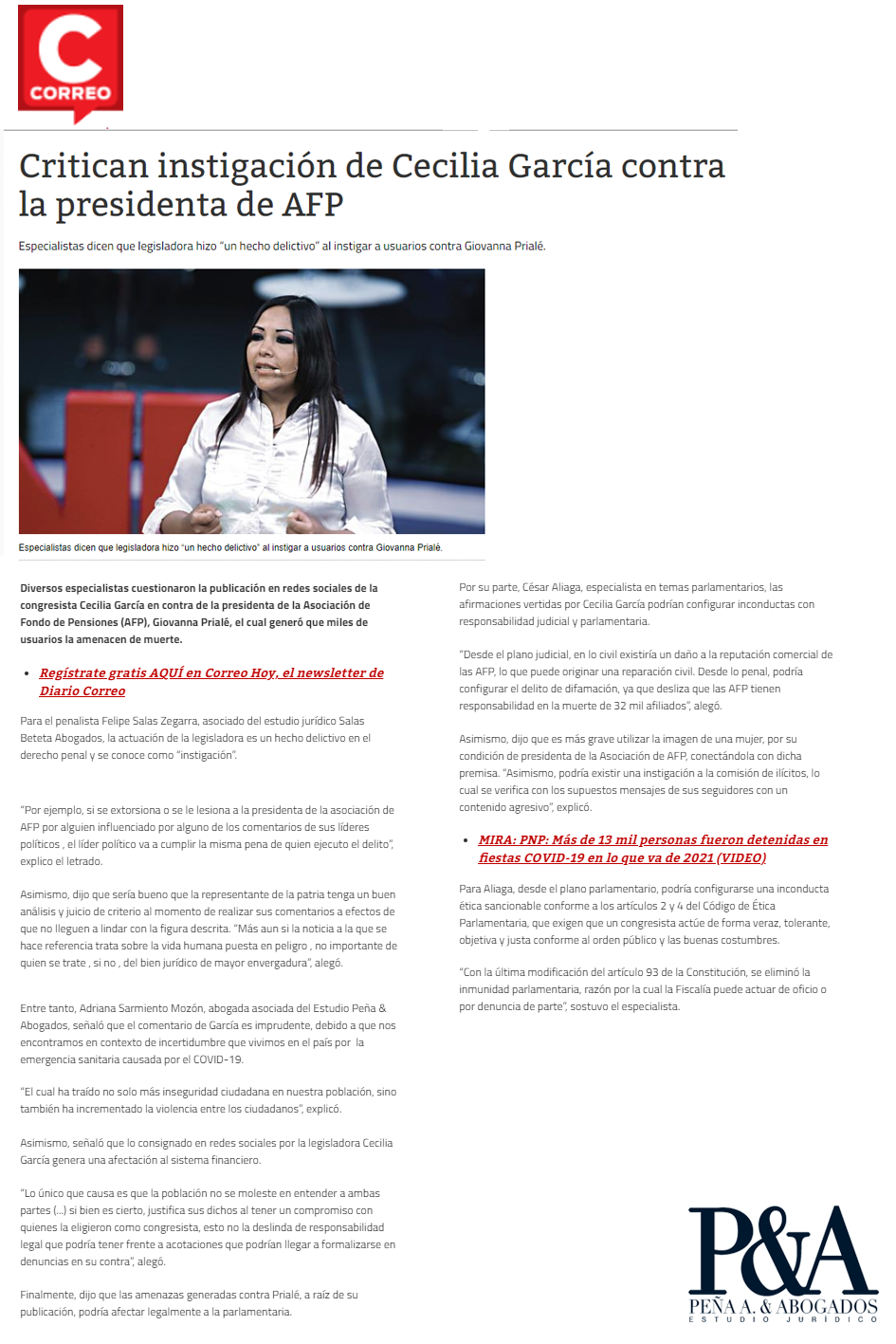 C
CORREO

Critican instigación de Cecilia García contra la presidenta de AFP

Especialistas dicen que legisladora hizo "un hecho delictivo" al instigar a usuarios contra Giovanna Prialé.

Especialistas dicen que legisladora hizo "un hecho delictivo" al instigar a usuarios contra Giovanna Prialé.

Diversos especialistas cuestionaron la publicación en redes sociales de la congresista Cecilia García en contra de la presidenta de la Asociación de Fondo de Pensiones (AFP), Giovanna Prialé, el cual generó que miles de usuarios la amenacen de muerte.

• Regístrate gratis AQUÍ en Correo Hoy, el newsletter de Diario Correo

Para el penalista Felipe Salas Zegarra, asociado del estudio jurídico Salas Beteta Abogados, la actuación de la legisladora es un hecho delictivo en el derecho penal y se conoce como "instigación".

"Por ejemplo, si se extorsiona o se le lesiona a la presidenta de la asociación de AFP por alguien influenciado por alguno de los comentarios de sus líderes políticos , el líder político va a cumplir la misma pena de quien ejecuto el delito", explico el letrado.

Asimismo, dijo que sería bueno que la representante de la patria tenga un buen análisis y juicio de criterio al momento de realizar sus comentarios a efectos de que no lleguen a lindar con la figura descrita. "Más aun si la noticia a la que se hace referencia trata sobre la vida humana puesta en peligro , no importante de quien se trate , si no , del bien jurídico de mayor envergadura", alegó.

Entre tanto, Adriana Sarmiento Mozón, abogada asociada del Estudio Peña & Abogados, señaló que el comentario de García es imprudente, debido a que nos encontramos en contexto de incertidumbre que vivimos en el país por la emergencia sanitaria causada por el COVID-19.

"El cual ha traído no solo más inseguridad ciudadana en nuestra población, sino también ha incrementado la violencia entre los ciudadanos", explicó.

Asimismo, señaló que lo consignado en redes sociales por la legisladora Cecilia García genera una afectación al sistema financiero.

"Lo único que causa es que la población no se moleste en entender a ambas partes (...) si bien es cierto, justifica sus dichos al tener un compromiso con quienes la eligieron como congresista, esto no la deslinda de responsabilidad legal que podría tener frente a acotaciones que podrían llegar a formalizarse en denuncias en su contra", alegó.

Finalmente, dijo que las amenazas generadas contra Prialé, a raíz de su publicación, podría afectar legalmente a la parlamentaria.

Por su parte, César Aliaga, especialista en temas parlamentarios, las afirmaciones vertidas por Cecilia García podrían configurar inconductas con responsabilidad judicial y parlamentaria.

"Desde el plano judicial, en lo civil existiría un daño a la reputación comercial de las AFP, lo que puede originar una reparación civil. Desde lo penal, podría configurar el delito de difamación, ya que desliza que las AFP tienen responsabilidad en la muerte de 32 mil afiliados", alegó.

Asimismo, dijo que es más grave utilizar la imagen de una mujer, por su condición de presidenta de la Asociación de AFP, conectándola con dicha premisa. "Asimismo, podría existir una instigación a la comisión de ilícitos, lo cual se verifica con los supuestos mensajes de sus seguidores con un contenido agresivo", explicó.

• MIRA: PNP: Más de 13 mil personas fueron detenidas en fiestas COVID-19 en lo que va de 2021 (VIDEO)

Para Aliaga, desde el plano parlamentario, podría configurarse una inconducta ética sancionable conforme a los artículos 2 y 4 del Código de Ética Parlamentaria, que exigen que un congresista actúe de forma veraz, tolerante, objetiva y justa conforme al orden público y las buenas costumbres.

"Con la última modificación del artículo 93 de la Constitución, se eliminó la inmunidad parlamentaria, razón por la cual la Fiscalía puede actuar de oficio o por denuncia de parte", sostuvo el especialista.

P&A
PEÑA A. & ABOGADOS
ESTUDIO JURÍDICO